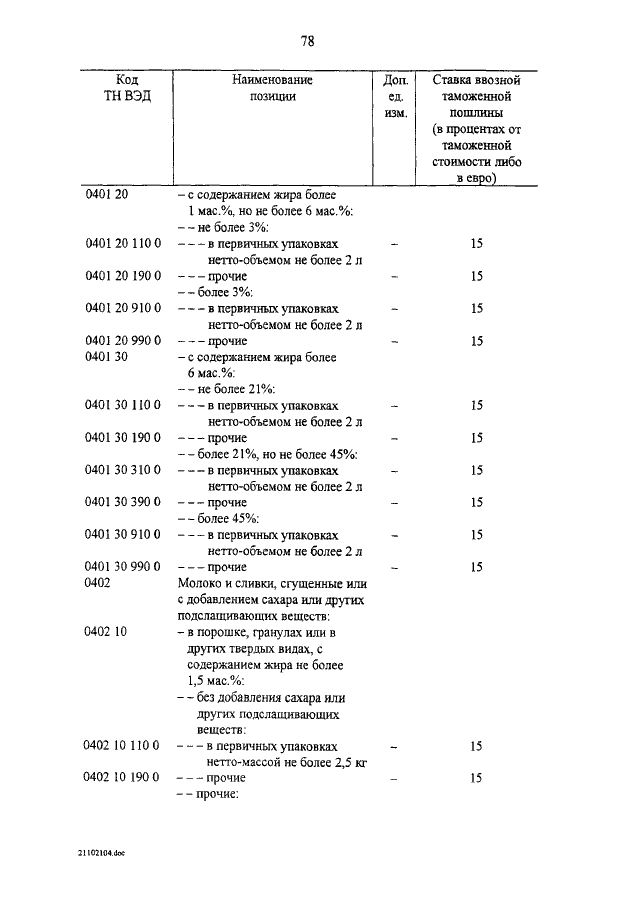 78

| Код ТН ВЭД | Наименование позиции | Доп. ед. изм. | Ставка ввозной таможенной пошлины (в процентах от таможенной стоимости либо в евро) |
|---|---|---|---|
| 0401 20 | – с содержанием жира более 1 мас.%, но не более 6 мас.%: | | |
| | – – не более 3%: | | |
| 0401 20 110 0 | – – – в первичных упаковках нетто-объемом не более 2 л | – | 15 |
| 0401 20 190 0 | – – – прочие | – | 15 |
| | – – более 3%: | | |
| 0401 20 910 0 | – – – в первичных упаковках нетто-объемом не более 2 л | – | 15 |
| 0401 20 990 0 | – – – прочие | – | 15 |
| 0401 30 | – с содержанием жира более 6 мас.%: | | |
| | – – не более 21%: | | |
| 0401 30 110 0 | – – – в первичных упаковках нетто-объемом не более 2 л | – | 15 |
| 0401 30 190 0 | – – – прочие | – | 15 |
| | – – более 21%, но не более 45%: | | |
| 0401 30 310 0 | – – – в первичных упаковках нетто-объемом не более 2 л | – | 15 |
| 0401 30 390 0 | – – – прочие | – | 15 |
| | – – более 45%: | | |
| 0401 30 910 0 | – – – в первичных упаковках нетто-объемом не более 2 л | – | 15 |
| 0401 30 990 0 | – – – прочие | – | 15 |
| 0402 | Молоко и сливки, сгущенные или с добавлением сахара или других подслащивающих веществ: | | |
| 0402 10 | – в порошке, гранулах или в других твердых видах, с содержанием жира не более 1,5 мас.%: | | |
| | – – без добавления сахара или других подслащивающих веществ: | | |
| 0402 10 110 0 | – – – в первичных упаковках нетто-массой не более 2,5 кг | – | 15 |
| 0402 10 190 0 | – – – прочие | – | 15 |
| | – – прочие: | | |

21102104.doc